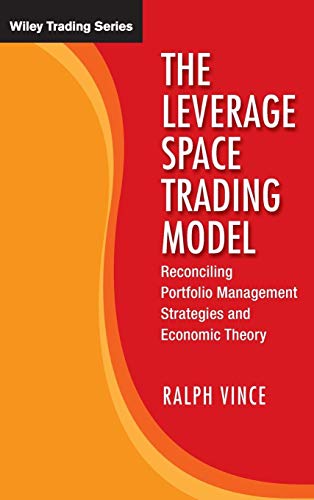 Wiley Trading Series

THE LEVERAGE SPACE TRADING MODEL

Reconciling Portfolio Management Strategies and Economic Theory

RALPH VINCE